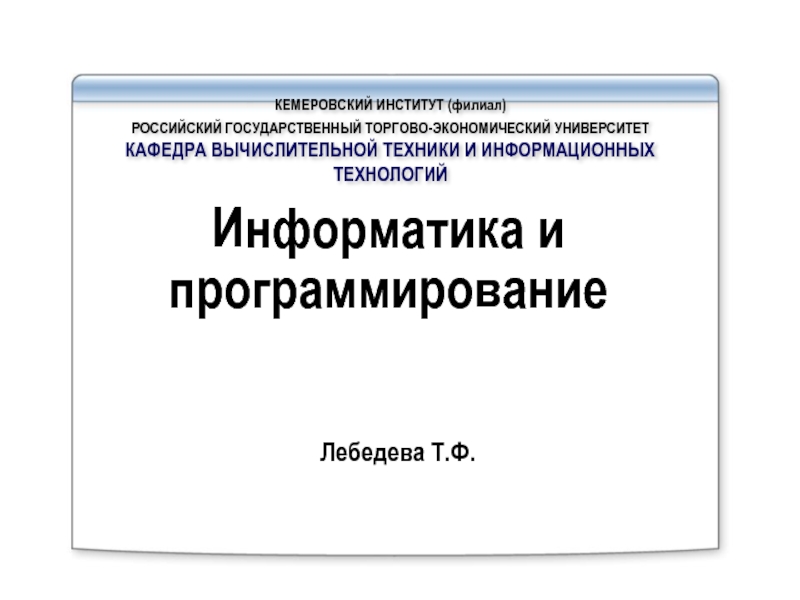 КЕМЕРОВСКИЙ ИНСТИТУТ (филиал)
РОССИЙСКИЙ ГОСУДАРСТВЕННЫЙ ТОРГОВО-ЭКОНОМИЧЕСКИЙ УНИВЕРСИТЕТ
КАФЕДРА ВЫЧИСЛИТЕЛЬНОЙ ТЕХНИКИ И ИНФОРМАЦИОННЫХ ТЕХНОЛОГИЙ

Информатика и программирование

Лебедева Т.Ф.